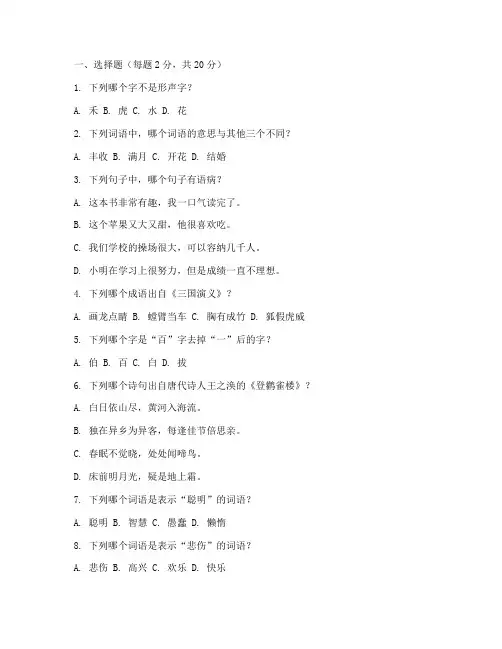 一、选择题（每题 2 分，共 20 分）

1. 下列哪个字不是形声字？

A. 禾 B. 虎 C. 水 D. 花

2. 下列词语中，哪个词语的意思与其他三个不同？

A. 丰收 B. 满月 C. 开花 D. 结婚

3. 下列句子中，哪个句子有语病？

A. 这本书非常有趣，我一口气读完了。

B. 这个苹果又大又甜，他很喜欢吃。

C. 我们学校的操场很大，可以容纳几千人。

D. 小明在学习上很努力，但是成绩一直不理想。

4. 下列哪个成语出自《三国演义》？

A. 画龙点睛 B. 螳臂当车 C. 胸有成竹 D. 狐假虎威

5. 下列哪个字是“百”字去掉“一”后的字？

A. 伯 B. 百 C. 白 D. 拔

6. 下列哪个诗句出自唐代诗人王之涣的《登鹳雀楼》？

A. 白日依山尽，黄河入海流。

B. 独在异乡为异客，每逢佳节倍思亲。

C. 春眠不觉晓，处处闻啼鸟。

D. 床前明月光，疑是地上霜。

7. 下列哪个词语是表示“聪明”的词语？

A. 聪明 B. 智慧 C. 愚蠢 D. 懒惰

8. 下列哪个词语是表示“悲伤”的词语？

A. 悲伤 B. 高兴 C. 欢乐 D. 快乐